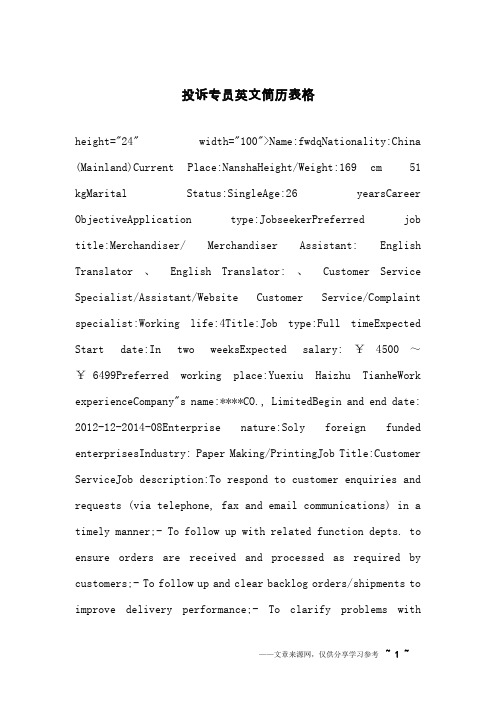 投诉专员英文简历表格

height="24" width="100">Name:fwdqNationality:China (Mainland)Current Place:NanshaHeight/Weight:169 cm 51 kgMarital Status:SingleAge:26 yearsCareer ObjectiveApplication type:JobseekerPreferred job title:Merchandiser/ Merchandiser Assistant: English Translator 、 English Translator: 、 Customer Service Specialist/Assistant/Website Customer Service/Complaint specialist:Working life:4Title:Job type:Full timeExpected Start date:In two weeksExpected salary: ￥ 4500 ～ ￥ 6499Preferred working place:Yuexiu Haizhu TianheWork experienceCompany"s name:****CO., LimitedBegin and end date: 2012-12-2014-08Enterprise nature:Soly foreign funded enterprisesIndustry: Paper Making/PrintingJob Title:Customer ServiceJob description:To respond to customer enquiries and requests (via telephone, fax and email communications) in a timely manner;- To follow up with related function depts. to ensure orders are received and processed as required by customers;- To follow up and clear backlog orders/shipments to improve delivery performance;- To clarify problems with

——文章来源网，仅供分享学习参考 ~ 1 ~